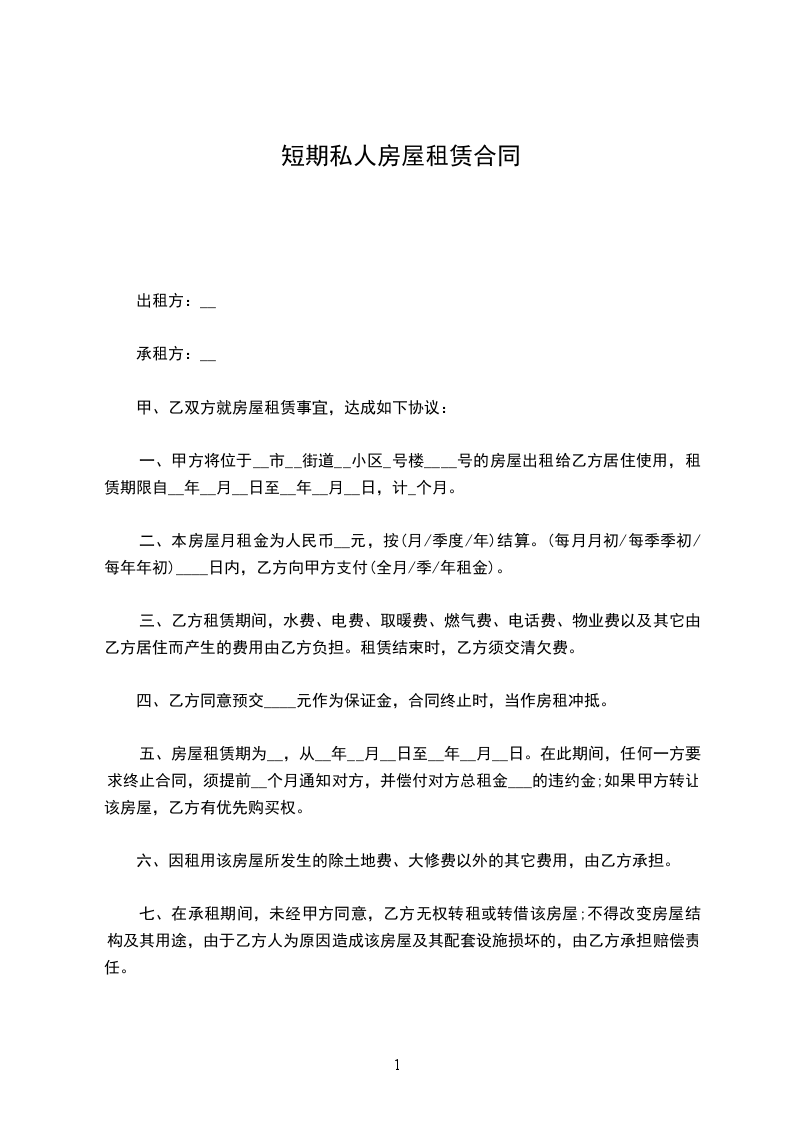 短期私人房屋租赁合同

出租方：__

承租方：__

甲、乙双方就房屋租赁事宜，达成如下协议：

一、甲方将位于__市__街道__小区_号楼____号的房屋出租给乙方居住使用，租赁期限自__年__月__日至__年__月__日，计_个月。

二、本房屋月租金为人民币__元，按(月/季度/年)结算。(每月月初/每季季初/每年年初)____日内，乙方向甲方支付(全月/季/年租金)。

三、乙方租赁期间，水费、电费、取暖费、燃气费、电话费、物业费以及其它由乙方居住而产生的费用由乙方负担。租赁结束时，乙方须交清欠费。

四、乙方同意预交____元作为保证金，合同终止时，当作房租冲抵。

五、房屋租赁期为__，从__年__月__日至__年__月__日。在此期间，任何一方要求终止合同，须提前__个月通知对方，并偿付对方总租金___的违约金;如果甲方转让该房屋，乙方有优先购买权。

六、因租用该房屋所发生的除土地费、大修费以外的其它费用，由乙方承担。

七、在承租期间，未经甲方同意，乙方无权转租或转借该房屋;不得改变房屋结构及其用途，由于乙方人为原因造成该房屋及其配套设施损坏的，由乙方承担赔偿责任。

1